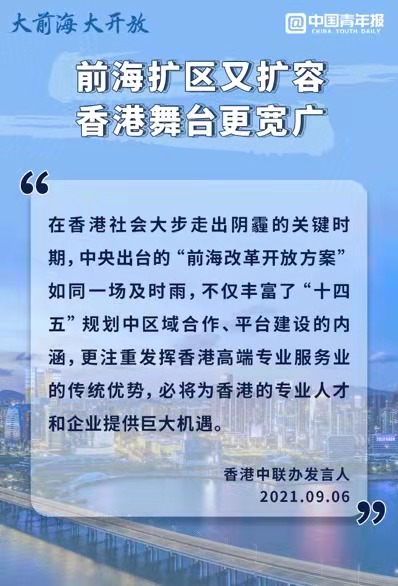 大前海 大开放

@中国青年报
CHINA YOUTH DAILY

前海扩区又扩容
香港舞台更宽广

“

在香港社会大步走出阴霾的关键时期，中央出台的“前海改革开放方案”如同一场及时雨，不仅丰富了“十四五”规划中区域合作、平台建设的内涵，更注重发挥香港高端专业服务业的传统优势，必将为香港的专业人才和企业提供巨大机遇。

香港中联办发言人
2021.09.06

”